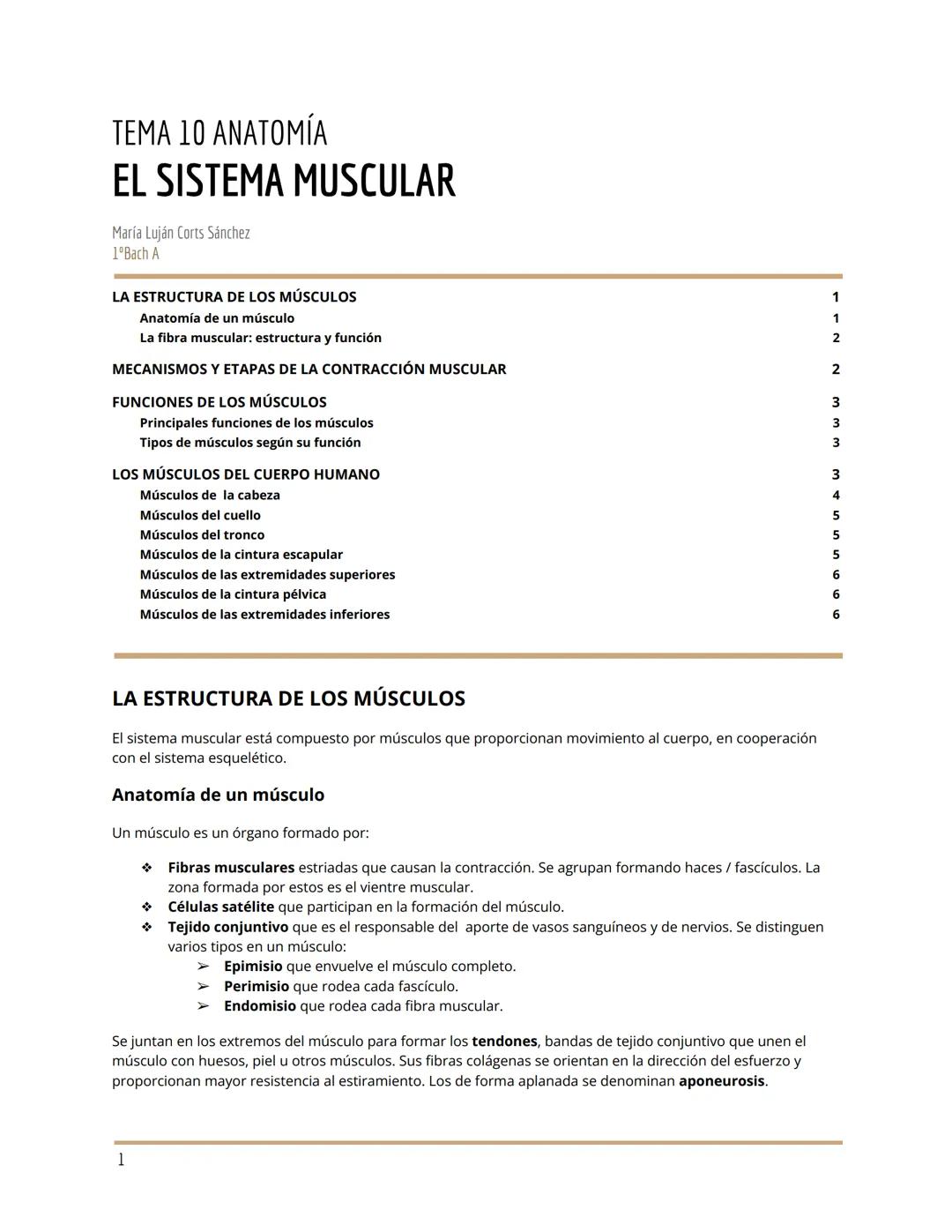 TEMA 10 ANATOMÍA
EL SISTEMA MUSCULAR

María Luján Corts Sánchez
1ºBach A

LA ESTRUCTURA DE LOS MÚSCULOS 1
Anatomía de un músculo 1
La fibra muscular: estructura y función 2
MECANISMOS Y ETAPAS DE LA CONTRACCIÓN MUSCULAR 2
FUNCIONES DE LOS MÚSCULOS 3
Principales funciones de los músculos 3
Tipos de músculos según su función 3
LOS MÚSCULOS DEL CUERPO HUMANO 3
Músculos de la cabeza 4
Músculos del cuello 5
Músculos del tronco 5
Músculos de la cintura escapular 5
Músculos de las extremidades superiores 6
Músculos de la cintura pélvica 6
Músculos de las extremidades inferiores 6

LA ESTRUCTURA DE LOS MÚSCULOS

El sistema muscular está compuesto por músculos que proporcionan movimiento al cuerpo, en cooperación con el sistema esquelético.

Anatomía de un músculo

Un músculo es un órgano formado por:

❖ Fibras musculares estriadas que causan la contracción. Se agrupan formando haces / fascículos. La zona formada por estos es el vientre muscular.
❖ Células satélite que participan en la formación del músculo.
❖ Tejido conjuntivo que es el responsable del aporte de vasos sanguíneos y de nervios. Se distinguen varios tipos en un músculo:
➢ Epimisio que envuelve el músculo completo.
➢ Perimisio que rodea cada fascículo.
➢ Endomisio que rodea cada fibra muscular.

Se juntan en los extremos del músculo para formar los tendones, bandas de tejido conjuntivo que unen el músculo con huesos, piel u otros músculos. Sus fibras colágenas se orientan en la dirección del esfuerzo y proporcionan mayor resistencia al estiramiento. Los de forma aplanada se denominan aponeurosis.

1